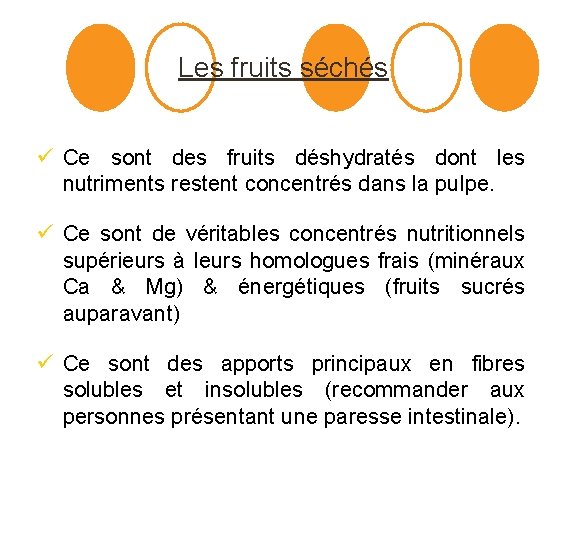 Les fruits séchés

✓ Ce sont des fruits déshydratés dont les nutriments restent concentrés dans la pulpe.

✓ Ce sont de véritables concentrés nutritionnels supérieurs à leurs homologues frais (minéraux Ca & Mg) & énergétiques (fruits sucrés auparavant)

✓ Ce sont des apports principaux en fibres solubles et insolubles (recommander aux personnes présentant une paresse intestinale).